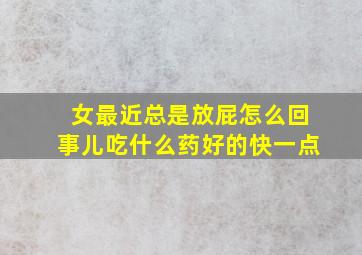 女最近总是放屁怎么回事儿吃什么药好的快一点